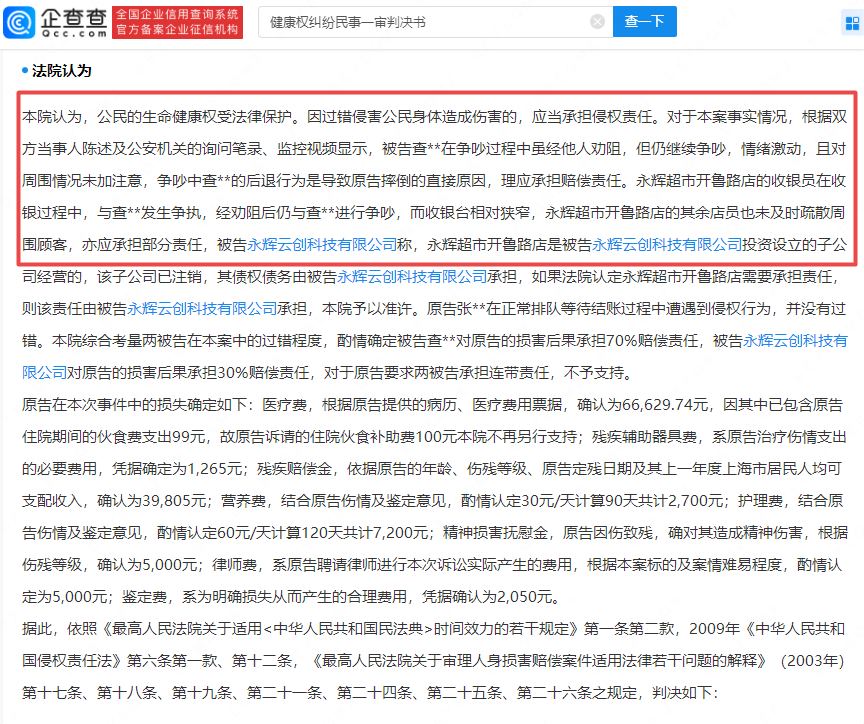 企查查 Qcc.com 全国企业信用查询系统 官方备案企业征信机构

健康权纠纷民事一审判决书

查一下

法院认为

本院认为，公民的生命健康权受法律保护。因过错侵害公民身体造成伤害的，应当承担侵权责任。对于本案事实情况，根据双方当事人陈述及公安机关的询问笔录、监控视频显示，被告查**在争吵过程中虽经他人劝阻，但仍继续争吵，情绪激动，且对周围情况未加注意，争吵中查**的后退行为是导致原告摔倒的直接原因，理应承担赔偿责任。永辉超市开鲁路店的收银员在收银过程中，与查**发生争执，经劝阻后仍与查**进行争吵，而收银台相对狭窄，永辉超市开鲁路店的其余店员也未及时疏散周围顾客，亦应承担部分责任，被告永辉云创科技有限公司称，永辉超市开鲁路店是被告永辉云创科技有限公司投资设立的子公司经营的，该子公司已注销，其债权债务由被告永辉云创科技有限公司承担，如果法院认定永辉超市开鲁路店需要承担责任，则该责任由被告永辉云创科技有限公司承担，本院予以准许。原告张**在正常排队等待结账过程中遭遇到侵权行为，并没有过错。本院综合考量两被告在本案中的过错程度，酌情确定被告查**对原告的损害后果承担70%赔偿责任，被告永辉云创科技有限公司对原告的损害后果承担30%赔偿责任，对于原告要求两被告承担连带责任，不予支持。

原告在本次事件中的损失确定如下：医疗费，根据原告提供的病历、医疗费用票据，确认为66,629.74元，因其中已包含原告住院期间的伙食费支出99元，故原告诉请的住院伙食补助费100元本院不再另行支持；残疾辅助器具费，系原告治疗伤情支出的必要费用，凭据确定为1,265元；残疾赔偿金，依据原告的年龄、伤残等级、原告定残日期及其上一年度上海市居民人均可支配收入，确认为39,805元；营养费，结合原告伤情及鉴定意见，酌情认定30元/天计算90天共计2,700元；护理费，结合原告伤情及鉴定意见，酌情认定60元/天计算120天共计7,200元；精神损害抚慰金，原告因伤致残，确对其造成精神伤害，根据伤残等级，确认为5,000元；律师费，系原告聘请律师进行本次诉讼实际产生的费用，根据本案标的及案情难易程度，酌情认定为5,000元；鉴定费，系为明确损失从而产生的合理费用，凭据确认为2,050元。

据此，依照《最高人民法院关于适用<中华人民共和国民法典>时间效力的若干规定》第一条第二款，2009年《中华人民共和国侵权责任法》第六条第一款、第十二条，《最高人民法院关于审理人身损害赔偿案件适用法律若干问题的解释》（2003年）第十七条、第十八条、第十九条、第二十一条、第二十四条、第二十五条、第二十六条之规定，判决如下：